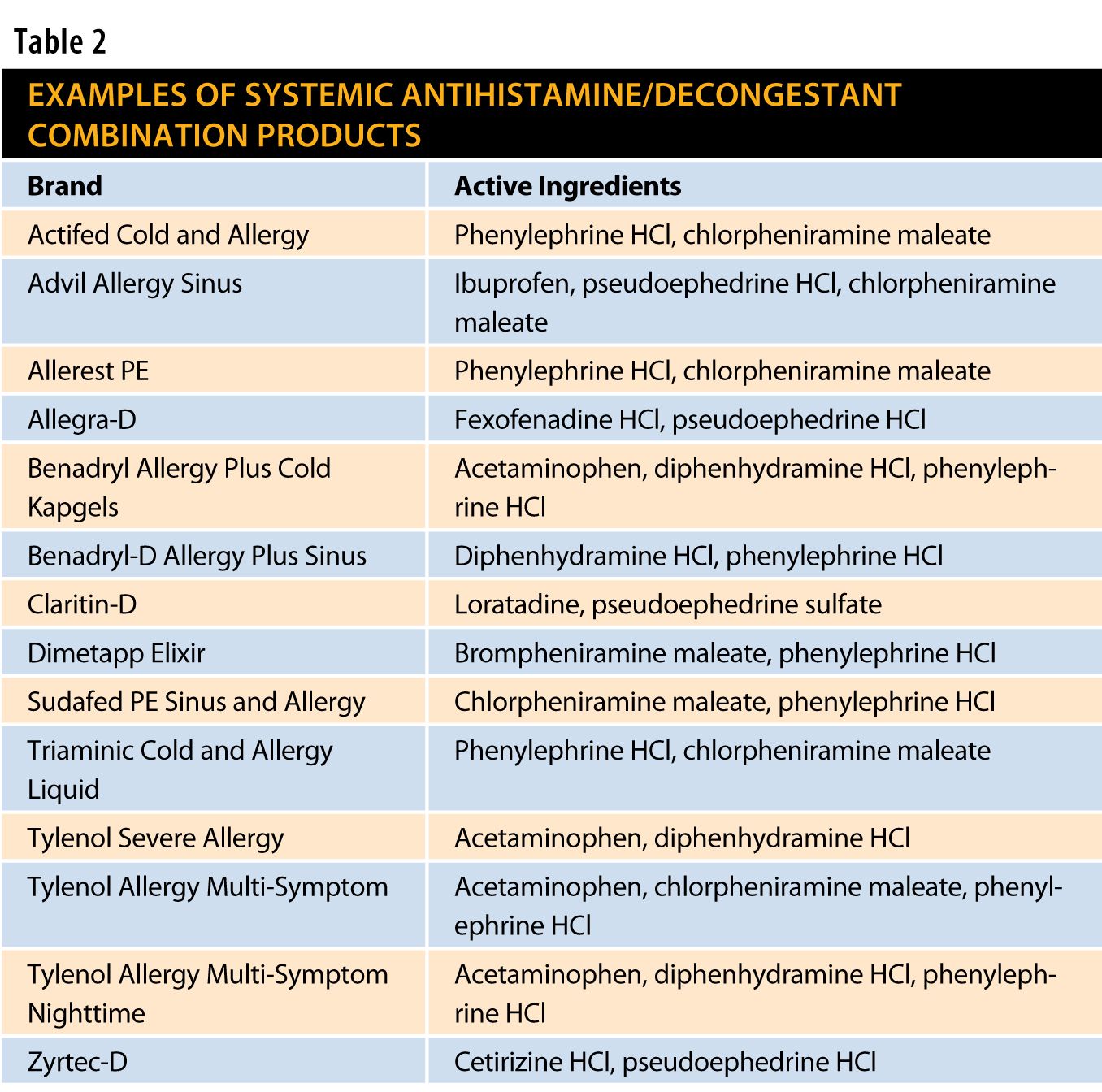 Table 2

EXAMPLES OF SYSTEMIC ANTIHISTAMINE/DECONGESTANT COMBINATION PRODUCTS

| Brand | Active Ingredients |
|---|---|
| Actifed Cold and Allergy | Phenylephrine HCl, chlorpheniramine maleate |
| Advil Allergy Sinus | Ibuprofen, pseudoephedrine HCl, chlorpheniramine maleate |
| Allerest PE | Phenylephrine HCl, chlorpheniramine maleate |
| Allegra-D | Fexofenadine HCl, pseudoephedrine HCl |
| Benadryl Allergy Plus Cold Kapgels | Acetaminophen, diphenhydramine HCl, phenylephrine HCl |
| Benadryl-D Allergy Plus Sinus | Diphenhydramine HCl, phenylephrine HCl |
| Claritin-D | Loratadine, pseudoephedrine sulfate |
| Dimetapp Elixir | Brompheniramine maleate, phenylephrine HCl |
| Sudafed PE Sinus and Allergy | Chlorpheniramine maleate, phenylephrine HCl |
| Triaminic Cold and Allergy Liquid | Phenylephrine HCl, chlorpheniramine maleate |
| Tylenol Severe Allergy | Acetaminophen, diphenhydramine HCl |
| Tylenol Allergy Multi-Symptom | Acetaminophen, chlorpheniramine maleate, phenylephrine HCl |
| Tylenol Allergy Multi-Symptom Nighttime | Acetaminophen, diphenhydramine HCl, phenylephrine HCl |
| Zyrtec-D | Cetirizine HCl, pseudoephedrine HCl |